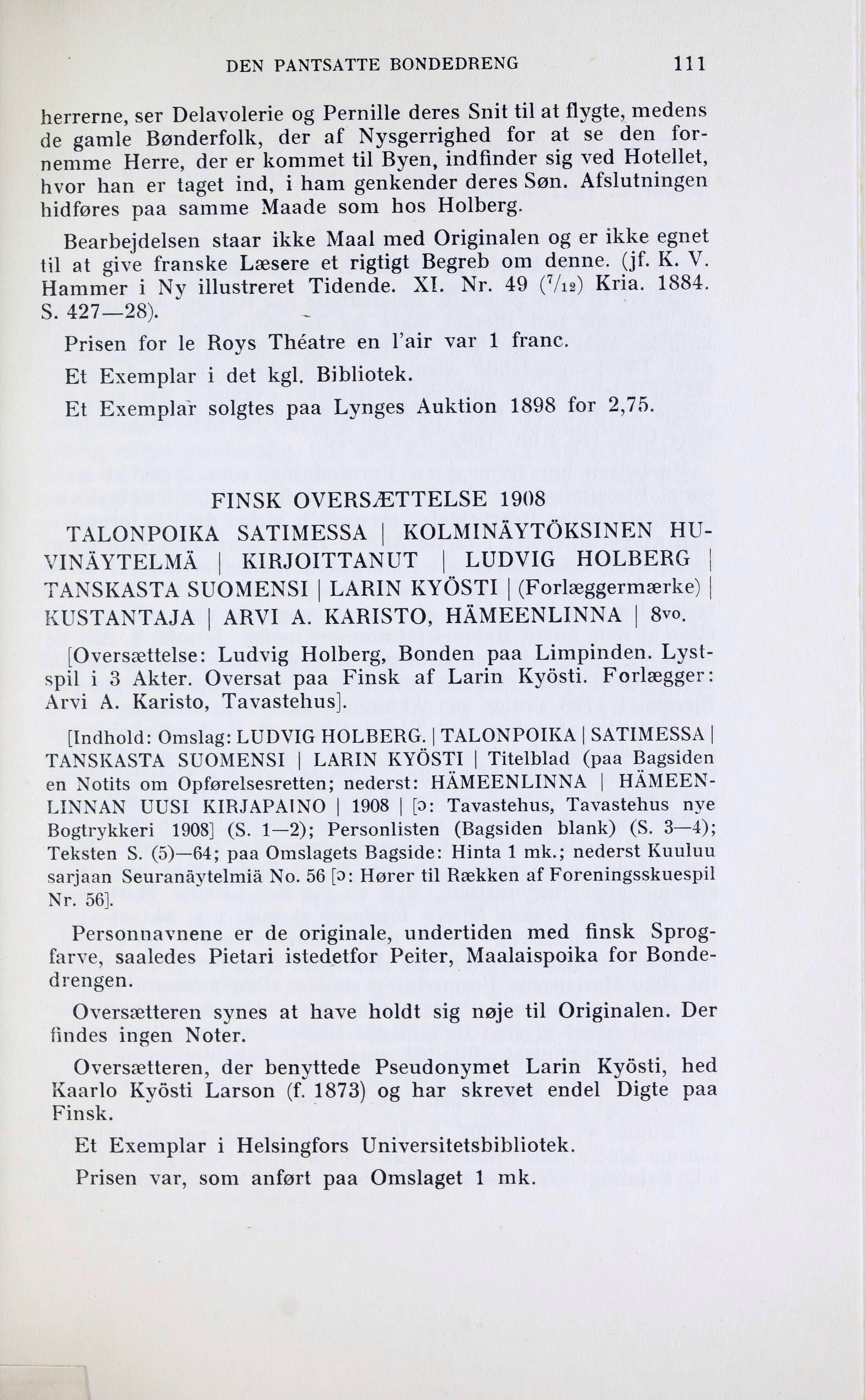 DEN PANTSATTE BONDEDRENG 111

herrerne, ser Delavolerie og Pernille deres Snit til at flygte, medens de gamle Bønderfolk, der af Nysgerrighed for at se den fornemme Herre, der er kommet til Byen, indfinder sig ved Hotellet, hvor han er taget ind, i ham genkender deres Søn. Afslutningen hidføres paa samme Maade som hos Holberg.

Bearbejdelsen staar ikke Maal med Originalen og er ikke egnet til at give franske Læsere et rigtigt Begreb om denne. (jf. K. V. Hammer i Ny illustreret Tidende. XI. Nr. 49 ($^7/_{12}$) Kria. 1884. S. 427—28).

Prisen for le Roys Théatre en l'air var 1 franc.

Et Exemplar i det kgl. Bibliotek.

Et Exemplar solgtes paa Lynges Auktion 1898 for 2,75.

FINSK OVERSÆTTELSE 1908

TALONPOIKA SATIMESSA | KOLMINÄYTÖKSINEN HUVINÄYTELMÄ | KIRJOITTANUT | LUDVIG HOLBERG | TANSKASTA SUOMENSI | LARIN KYÖSTI | (Forlæggermærke) | KUSTANTAJA | ARVI A. KARISTO, HÄMEENLINNA | 8vo.

[Oversættelse: Ludvig Holberg, Bonden paa Limpinden. Lystspil i 3 Akter. Oversat paa Finsk af Larin Kyösti. Forlægger: Arvi A. Karisto, Tavastehus].

[Indhold: Omslag: LUDVIG HOLBERG. | TALONPOIKA | SATIMESSA | TANSKASTA SUOMENSI | LARIN KYÖSTI | Titelblad (paa Bagsiden en Notits om Opførelsesretten; nederst: HÄMEENLINNA | HÄMEENLINNAN UUSI KIRJAPAINO | 1908 | [ɔ: Tavastehus, Tavastehus nye Bogtrykkeri 1908] (S. 1—2); Personlisten (Bagsiden blank) (S. 3—4); Teksten S. (5)—64; paa Omslagets Bagside: Hinta 1 mk.; nederst Kuuluu sarjaan Seuranäytelmiä No. 56 [ɔ: Hører til Rækken af Foreningsskuespil Nr. 56].

Personnavnene er de originale, undertiden med finsk Sprogfarve, saaledes Pietari istedetfor Peiter, Maalaispoika for Bondedrengen.

Oversætteren synes at have holdt sig nøje til Originalen. Der findes ingen Noter.

Oversætteren, der benyttede Pseudonymet Larin Kyösti, hed Kaarlo Kyösti Larson (f. 1873) og har skrevet endel Digte paa Finsk.

Et Exemplar i Helsingfors Universitetsbibliotek.

Prisen var, som anført paa Omslaget 1 mk.